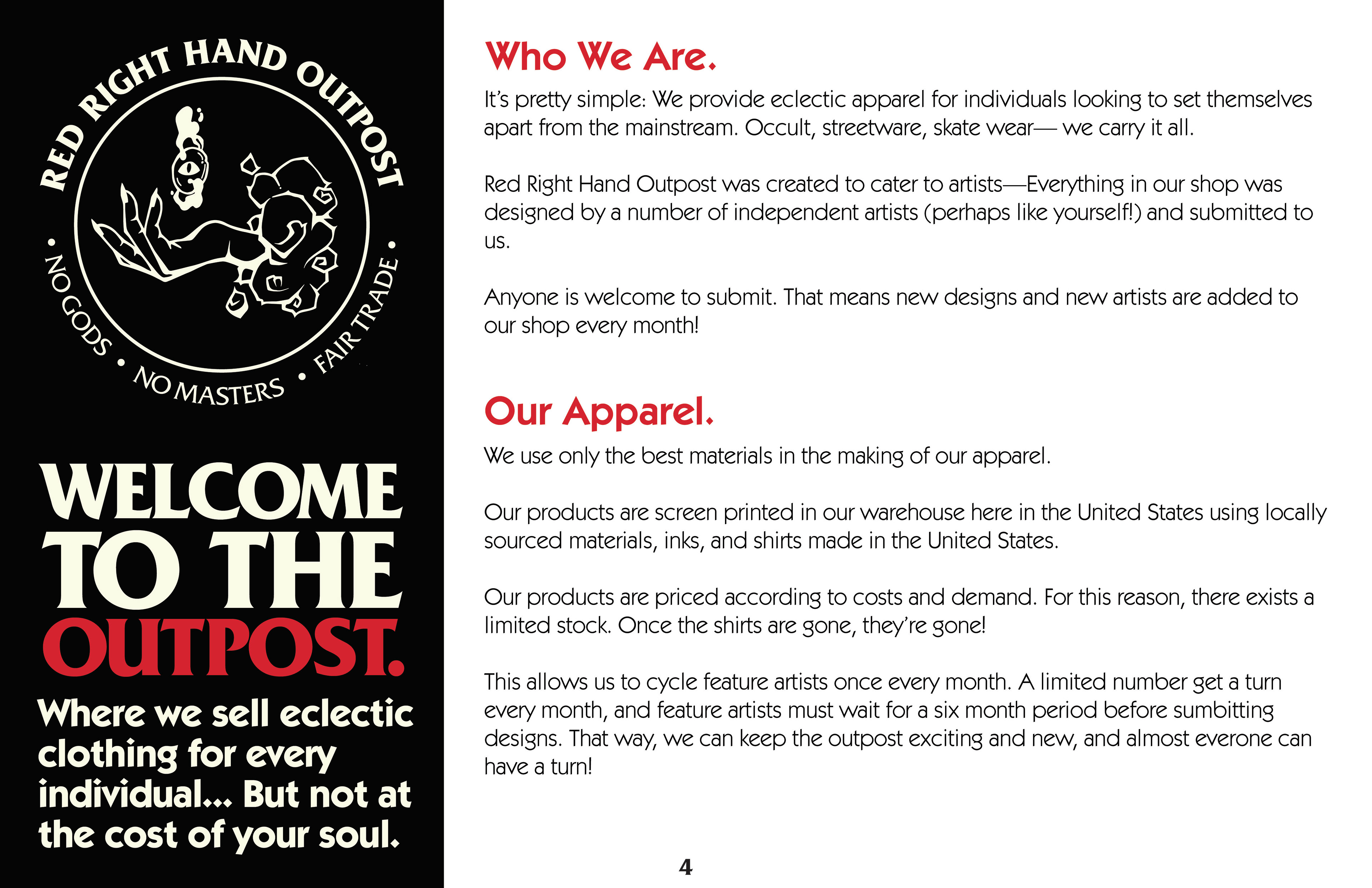 RED RIGHT HAND OUTPOST

• NO GODS • NO MASTERS • FAIR TRADE •

WELCOME TO THE OUTPOST.

Where we sell eclectic clothing for every individual... But not at the cost of your soul.

Who We Are.

It's pretty simple: We provide eclectic apparel for individuals looking to set themselves apart from the mainstream. Occult, streetware, skate wear— we carry it all.

Red Right Hand Outpost was created to cater to artists—Everything in our shop was designed by a number of independent artists (perhaps like yourself!) and submitted to us.

Anyone is welcome to submit. That means new designs and new artists are added to our shop every month!

Our Apparel.

We use only the best materials in the making of our apparel.

Our products are screen printed in our warehouse here in the United States using locally sourced materials, inks, and shirts made in the United States.

Our products are priced according to costs and demand. For this reason, there exists a limited stock. Once the shirts are gone, they're gone!

This allows us to cycle feature artists once every month. A limited number get a turn every month, and feature artists must wait for a six month period before sumbitting designs. That way, we can keep the outpost exciting and new, and almost everone can have a turn!

4